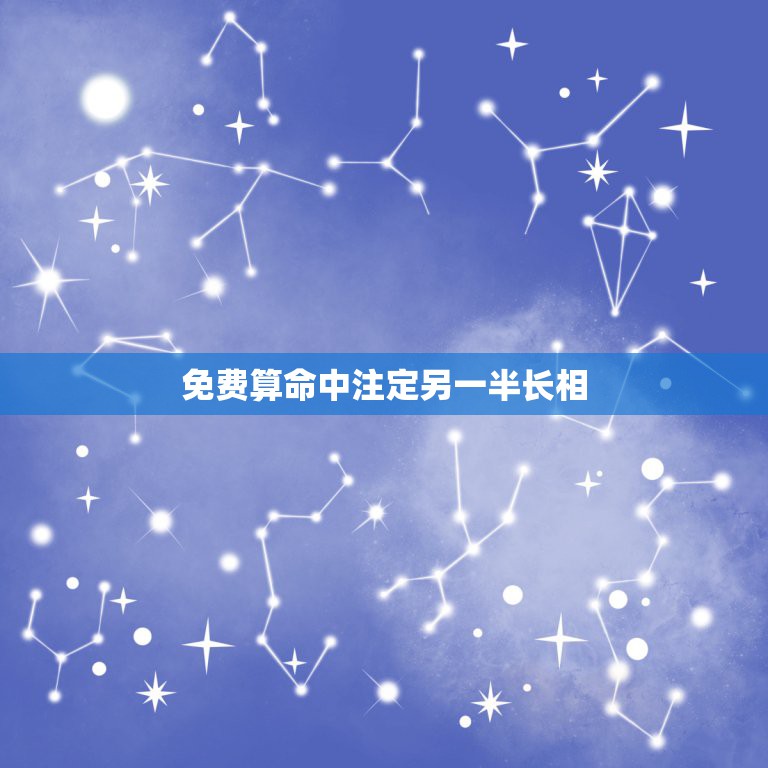 免费算命中注定另一半长相